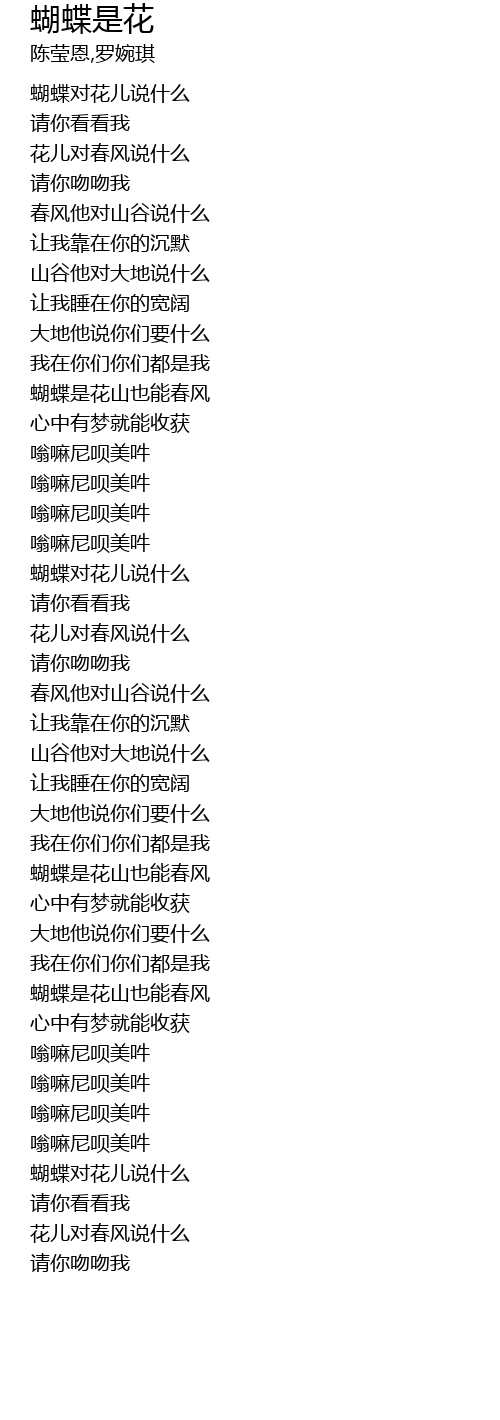 蝴蝶是花
陈莹恩,罗婉琪

蝴蝶对花儿说什么
请你看看我
花儿对春风说什么
请你吻吻我
春风他对山谷说什么
让我靠在你的沉默
山谷他对大地说什么
让我睡在你的宽阔
大地他说你们要什么
我在你们你们都是我
蝴蝶是花山也能春风
心中有梦就能收获
嗡嘛尼呗美吽
嗡嘛尼呗美吽
嗡嘛尼呗美吽
嗡嘛尼呗美吽
蝴蝶对花儿说什么
请你看看我
花儿对春风说什么
请你吻吻我
春风他对山谷说什么
让我靠在你的沉默
山谷他对大地说什么
让我睡在你的宽阔
大地他说你们要什么
我在你们你们都是我
蝴蝶是花山也能春风
心中有梦就能收获
大地他说你们要什么
我在你们你们都是我
蝴蝶是花山也能春风
心中有梦就能收获
嗡嘛尼呗美吽
嗡嘛尼呗美吽
嗡嘛尼呗美吽
嗡嘛尼呗美吽
蝴蝶对花儿说什么
请你看看我
花儿对春风说什么
请你吻吻我